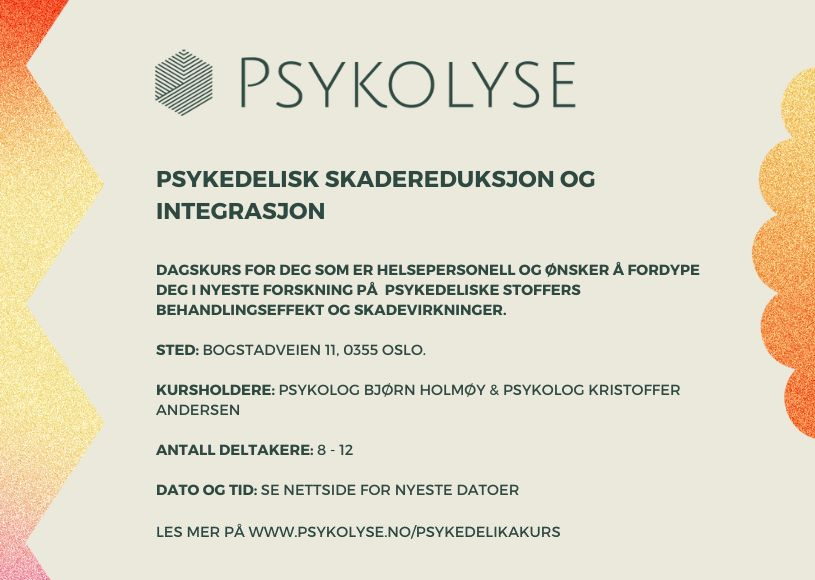 PSYKOLYSE

PSYKEDELISK SKADEREDUKSJON OG INTEGRASJON

DAGSKURS FOR DEG SOM ER HELSEPERSONELL OG ØNSKER Å FORDYPE DEG I NYESTE FORSKNING PÅ PSYKEDELISKE STOFFERS BEHANDLINGSEFFEKT OG SKADEVIRKNINGER.

STED: BOGSTADVEIEN 11, 0355 OSLO.

KURSHOLDERE: PSYKOLOG BJØRN HOLMØY & PSYKOLOG KRISTOFFER ANDERSEN

ANTALL DELTAKERE: 8 - 12

DATO OG TID: SE NETTSIDE FOR NYESTE DATOER

LES MER PÅ WWW.PSYKOLYSE.NO/PSYKEDELIKAKURS